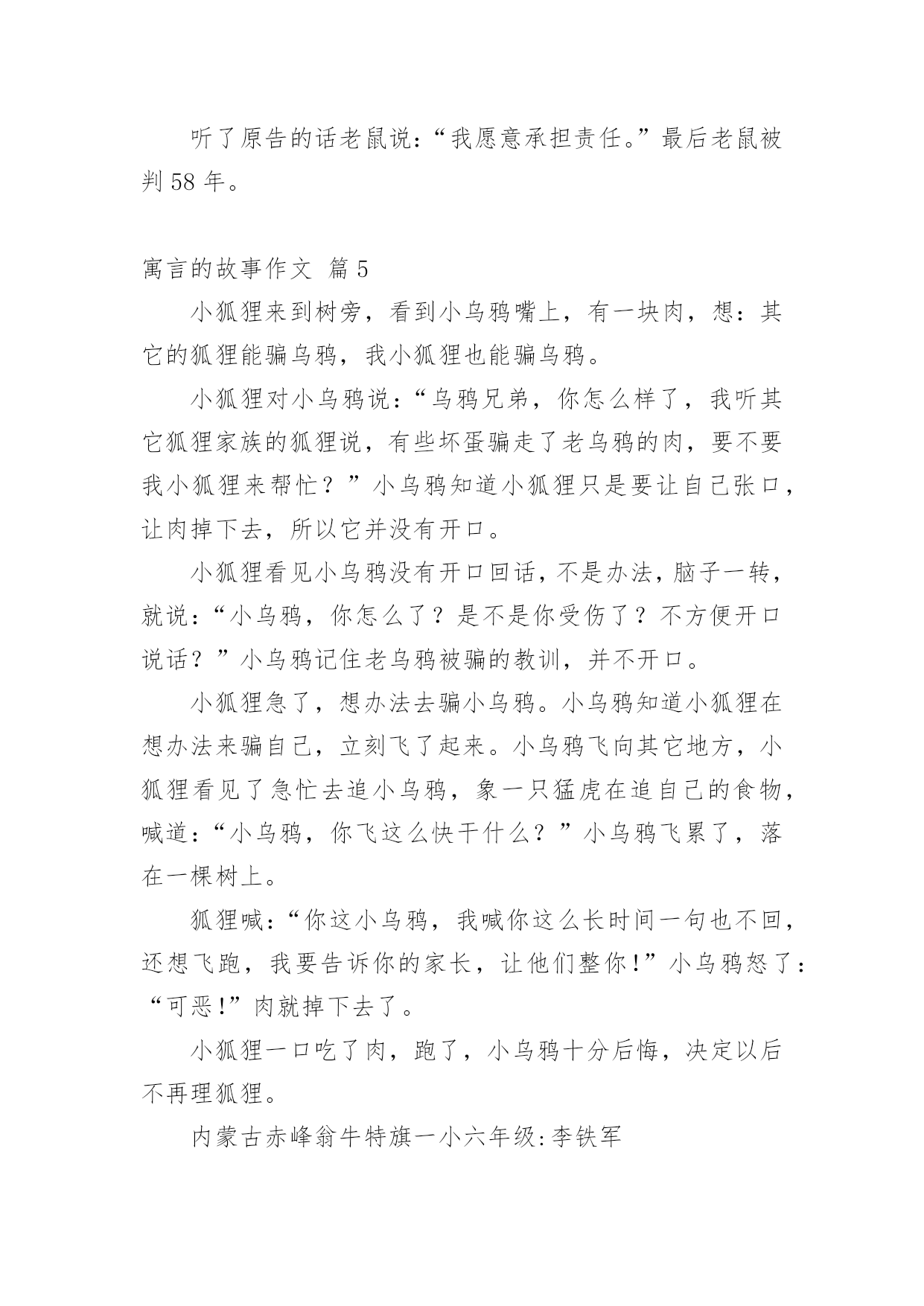 听了原告的话老鼠说：“我愿意承担责任。”最后老鼠被判 58 年。

寓言的故事作文 篇 5

小狐狸来到树旁，看到小乌鸦嘴上，有一块肉，想：其它的狐狸能骗乌鸦，我小狐狸也能骗乌鸦。

小狐狸对小乌鸦说：“乌鸦兄弟，你怎么样了，我听其它狐狸家族的狐狸说，有些坏蛋骗走了老乌鸦的肉，要不要我小狐狸来帮忙？”小乌鸦知道小狐狸只是要让自己张口，让肉掉下去，所以它并没有开口。

小狐狸看见小乌鸦没有开口回话，不是办法，脑子一转，就说：“小乌鸦，你怎么了？是不是你受伤了？不方便开口说话？”小乌鸦记住老乌鸦被骗的教训，并不开口。

小狐狸急了，想办法去骗小乌鸦。小乌鸦知道小狐狸在想办法来骗自己，立刻飞了起来。小乌鸦飞向其它地方，小狐狸看见了急忙去追小乌鸦，象一只猛虎在追自己的食物，喊道：“小乌鸦，你飞这么快干什么？”小乌鸦飞累了，落在一棵树上。

狐狸喊：“你这小乌鸦，我喊你这么长时间一句也不回，还想飞跑，我要告诉你的家长，让他们整你！”小乌鸦怒了：“可恶！”肉就掉下去了。

小狐狸一口吃了肉，跑了，小乌鸦十分后悔，决定以后不再理狐狸。

内蒙古赤峰翁牛特旗一小六年级:李铁军